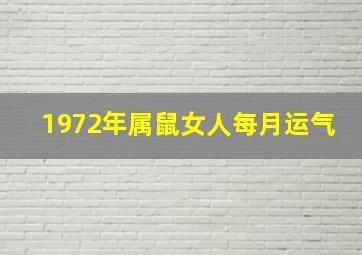 1972年属鼠女人每月运气